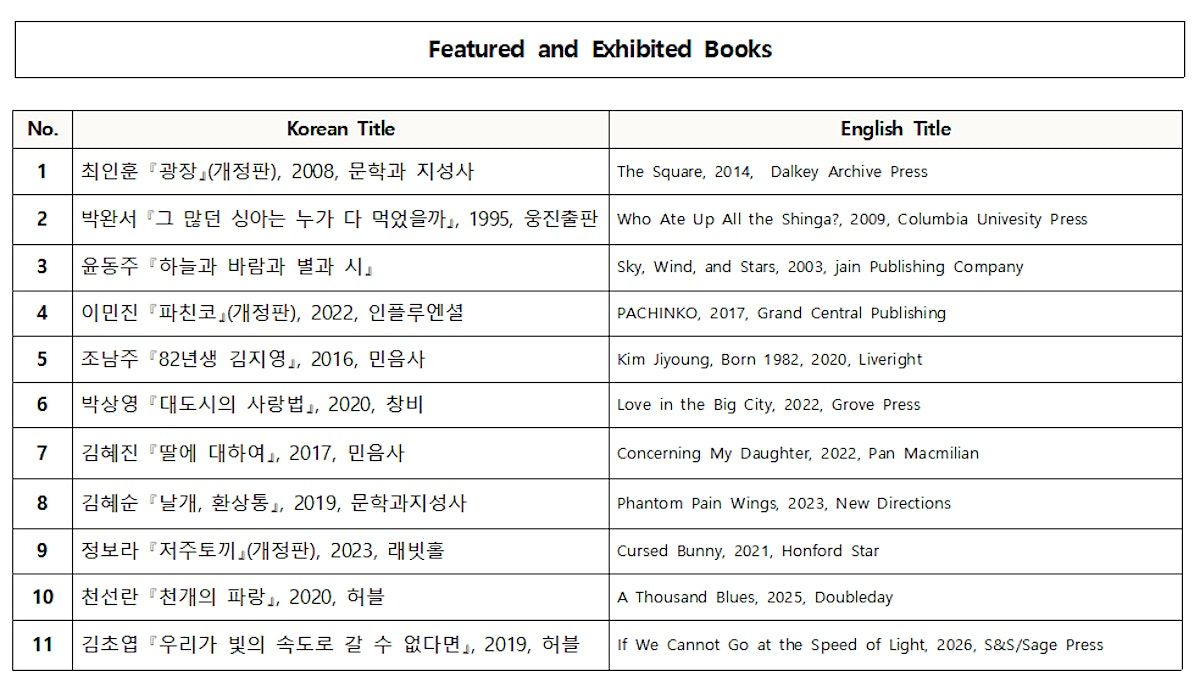 Featured and Exhibited Books

| No. | Korean Title | English Title |
|---|---|---|
| 1 | 최인훈 『광장』(개정판), 2008, 문학과 지성사 | The Square, 2014, Dalkey Archive Press |
| 2 | 박완서 『그 많던 싱아는 누가 다 먹었을까』, 1995, 웅진출판 | Who Ate Up All the Shinga?, 2009, Columbia Univesity Press |
| 3 | 윤동주 『하늘과 바람과 별과 시』 | Sky, Wind, and Stars, 2003, jain Publishing Company |
| 4 | 이민진 『파친코』(개정판), 2022, 인플루엔셜 | PACHINKO, 2017, Grand Central Publishing |
| 5 | 조남주 『82년생 김지영』, 2016, 민음사 | Kim Jiyoung, Born 1982, 2020, Liveright |
| 6 | 박상영 『대도시의 사랑법』, 2020, 창비 | Love in the Big City, 2022, Grove Press |
| 7 | 김혜진 『딸에 대하여』, 2017, 민음사 | Concerning My Daughter, 2022, Pan Macmilian |
| 8 | 김혜순 『날개, 환상통』, 2019, 문학과지성사 | Phantom Pain Wings, 2023, New Directions |
| 9 | 정보라 『저주토끼』(개정판), 2023, 래빗홀 | Cursed Bunny, 2021, Honford Star |
| 10 | 천선란 『천개의 파랑』, 2020, 허블 | A Thousand Blues, 2025, Doubleday |
| 11 | 김초엽 『우리가 빛의 속도로 갈 수 없다면』, 2019, 허블 | If We Cannot Go at the Speed of Light, 2026, S&S/Sage Press |